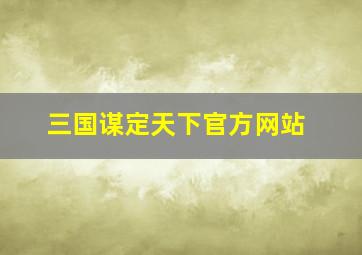 三国谋定天下官方网站